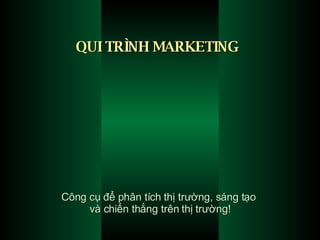 QUI TRÌNH MARKETING

Công cụ để phân tích thị trường, sáng tạo và chiến thắng trên thị trường!